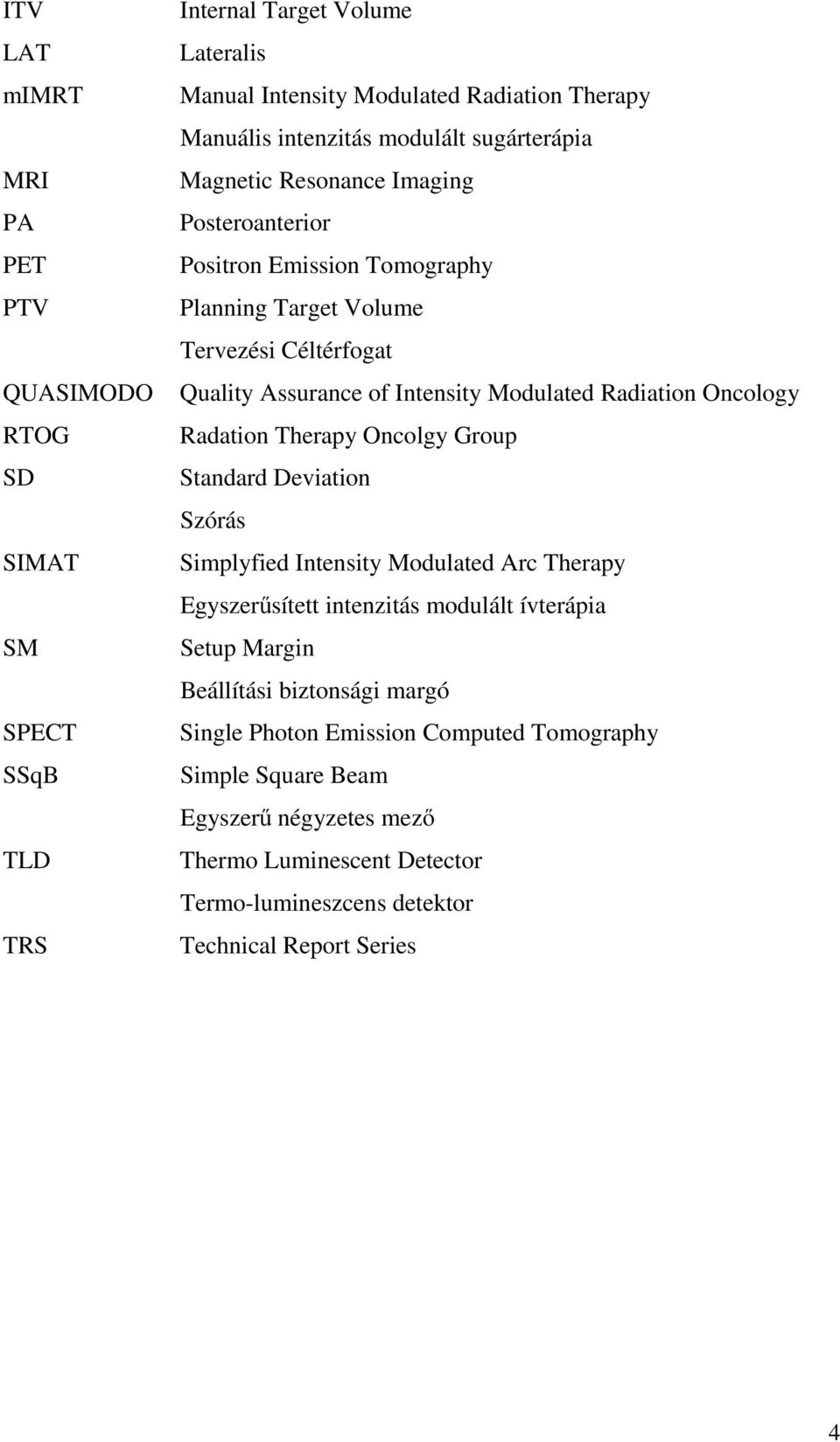 ITV Internal Target Volume
LAT Lateralis
mIMRT Manual Intensity Modulated Radiation Therapy
Manuális intenzitás modulált sugárterápia
MRI Magnetic Resonance Imaging
PA Posteroanterior
PET Positron Emission Tomography
PTV Planning Target Volume
Tervezési Céltérfogat
QUASIMODO Quality Assurance of Intensity Modulated Radiation Oncology
RTOG Radation Therapy Oncolgy Group
SD Standard Deviation
Szórás
SIMAT Simplyfied Intensity Modulated Arc Therapy
Egyszerűsített intenzitás modulált ívterápia
SM Setup Margin
Beállítási biztonsági margó
SPECT Single Photon Emission Computed Tomography
SSqB Simple Square Beam
Egyszerű négyzetes mező
TLD Thermo Luminescent Detector
Termo-lumineszcens detektor
TRS Technical Report Series

4